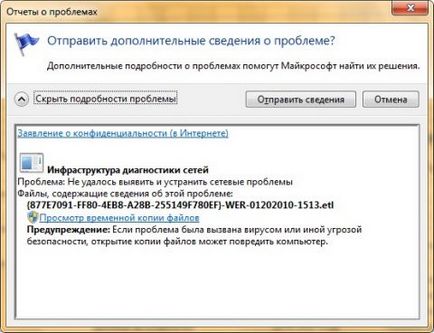 Отчеты о проблемах

Отправить дополнительные сведения о проблеме?

Дополнительные подробности о проблемах помогут Майкрософт найти их решения.

Скрыть подробности проблемы

Отправить сведения

Отмена

Заявление о конфиденциальности (в Интернете)

Инфраструктура диагностики сетей
Проблема: Не удалось выявить и устранить сетевые проблемы
Файлы, содержащие сведения об этой проблеме:
{877E7091-FF80-4EB8-A28B-255149F780EF}-WER-01202010-1513.etl
Просмотр временной копии файлов
Предупреждение: Если проблема была вызвана вирусом или иной угрозой безопасности, открытие копии файлов может повредить компьютер.